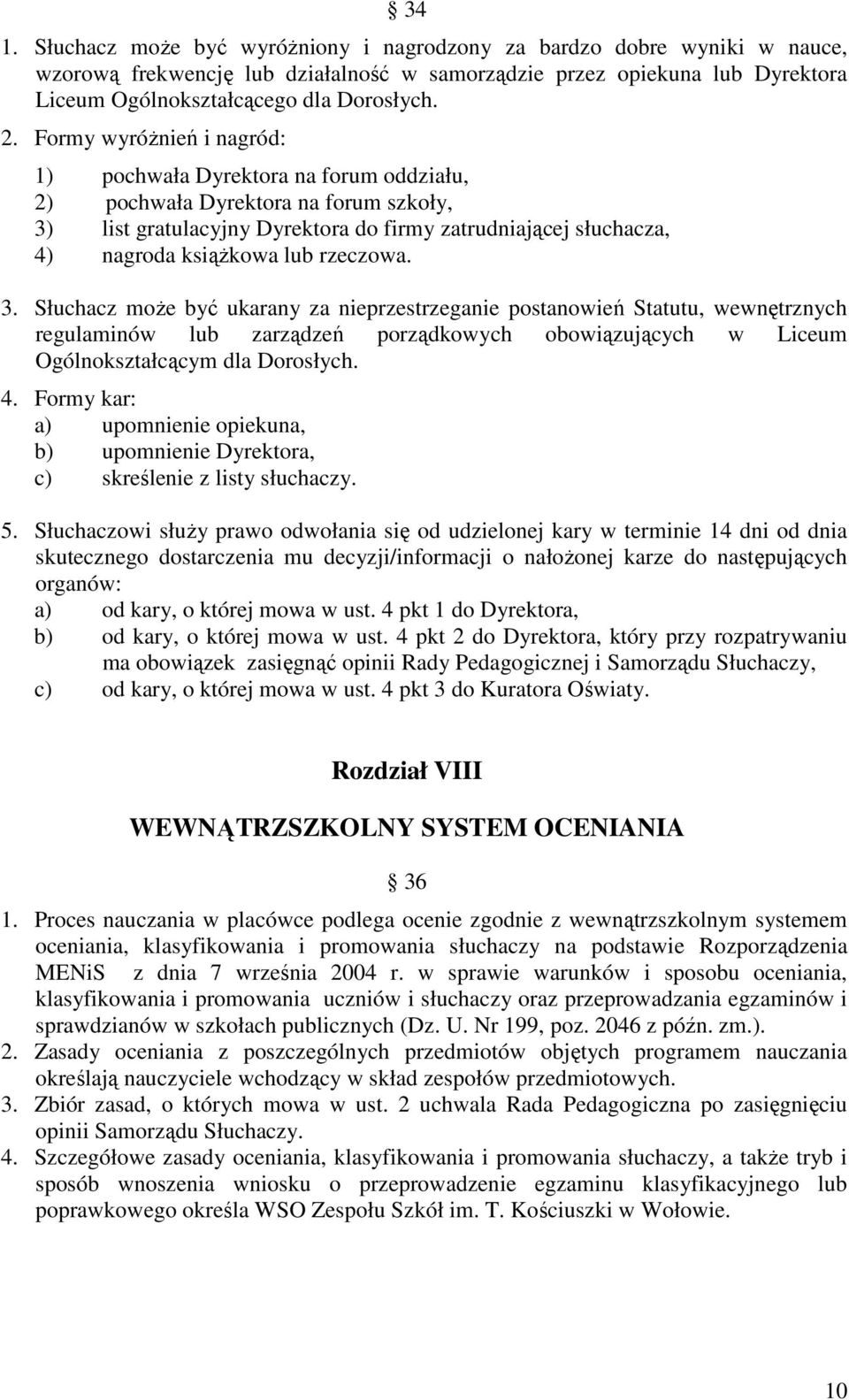 § 34

1. Słuchacz może być wyróżniony i nagrodzony za bardzo dobre wyniki w nauce, wzorową frekwencję lub działalność w samorządzie przez opiekuna lub Dyrektora Liceum Ogólnokształcącego dla Dorosłych.

2. Formy wyróżnień i nagród:
1) pochwała Dyrektora na forum oddziału,
2) pochwała Dyrektora na forum szkoły,
3) list gratulacyjny Dyrektora do firmy zatrudniającej słuchacza,
4) nagroda książkowa lub rzeczowa.

3. Słuchacz może być ukarany za nieprzestrzeganie postanowień Statutu, wewnętrznych regulaminów lub zarządzeń porządkowych obowiązujących w Liceum Ogólnokształcącym dla Dorosłych.

4. Formy kar:
a) upomnienie opiekuna,
b) upomnienie Dyrektora,
c) skreślenie z listy słuchaczy.

5. Słuchaczowi służy prawo odwołania się od udzielonej kary w terminie 14 dni od dnia skutecznego dostarczenia mu decyzji/informacji o nałożonej karze do następujących organów:
a) od kary, o której mowa w ust. 4 pkt 1 do Dyrektora,
b) od kary, o której mowa w ust. 4 pkt 2 do Dyrektora, który przy rozpatrywaniu ma obowiązek zasięgnąć opinii Rady Pedagogicznej i Samorządu Słuchaczy,
c) od kary, o której mowa w ust. 4 pkt 3 do Kuratora Oświaty.

Rozdział VIII

WEWNĄTRZSZKOLNY SYSTEM OCENIANIA

§ 36

1. Proces nauczania w placówce podlega ocenie zgodnie z wewnątrzszkolnym systemem oceniania, klasyfikowania i promowania słuchaczy na podstawie Rozporządzenia MENiS z dnia 7 września 2004 r. w sprawie warunków i sposobu oceniania, klasyfikowania i promowania uczniów i słuchaczy oraz przeprowadzania egzaminów i sprawdzianów w szkołach publicznych (Dz. U. Nr 199, poz. 2046 z późn. zm.).
2. Zasady oceniania z poszczególnych przedmiotów objętych programem nauczania określają nauczyciele wchodzący w skład zespołów przedmiotowych.
3. Zbiór zasad, o których mowa w ust. 2 uchwala Rada Pedagogiczna po zasięgnięciu opinii Samorządu Słuchaczy.
4. Szczegółowe zasady oceniania, klasyfikowania i promowania słuchaczy, a także tryb i sposób wnoszenia wniosku o przeprowadzenie egzaminu klasyfikacyjnego lub poprawkowego określa WSO Zespołu Szkół im. T. Kościuszki w Wołowie.

10